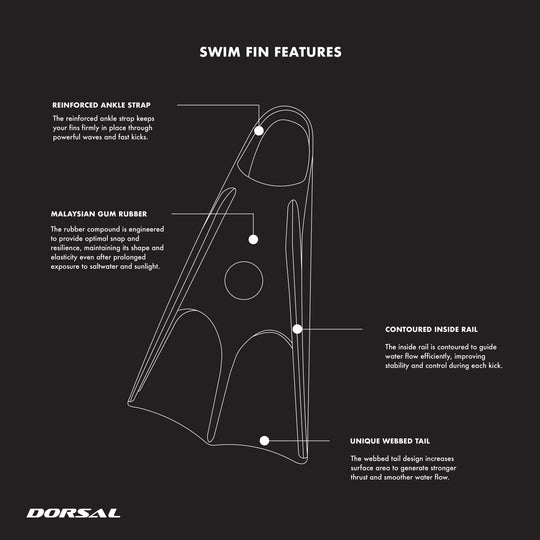 SWIM FIN FEATURES

REINFORCED ANKLE STRAP

The reinforced ankle strap keeps your fins firmly in place through powerful waves and fast kicks.

MALAYSIAN GUM RUBBER

The rubber compound is engineered to provide optimal snap and resilience, maintaining its shape and elasticity even after prolonged exposure to saltwater and sunlight.

CONTOURED INSIDE RAIL

The inside rail is contoured to guide water flow efficiently, improving stability and control during each kick.

UNIQUE WEBBED TAIL

The webbed tail design increases surface area to generate stronger thrust and smoother water flow.

DORSAL